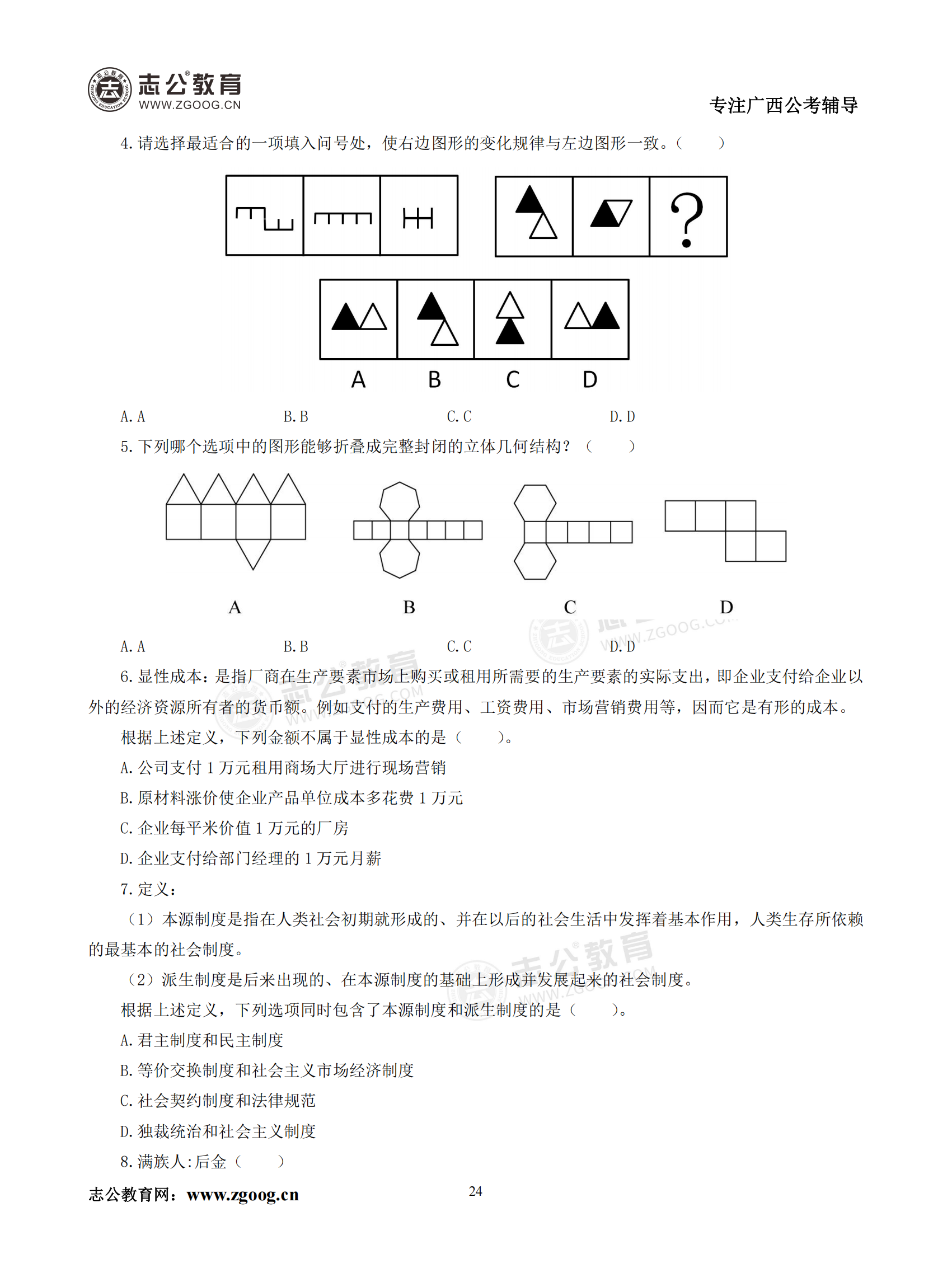 志公教育
WWW.ZGOOG.CN

专注广西公考辅导

4. 请选择最适合的一项填入问号处，使右边图形的变化规律与左边图形一致。（　　）

?

A　B　C　D

A. A　B. B　C. C　D. D

5. 下列哪个选项中的图形能够折叠成完整封闭的立体几何结构？（　　）

A　B　C　D

A. A　B. B　C. C　D. D

6. 显性成本：是指厂商在生产要素市场上购买或租用所需要的生产要素的实际支出，即企业支付给企业以外的经济资源所有者的货币额。例如支付的生产费用、工资费用、市场营销费用等，因而它是有形的成本。

根据上述定义，下列金额不属于显性成本的是（　　）。

A. 公司支付 1 万元租用商场大厅进行现场营销

B. 原材料涨价使企业产品单位成本多花费 1 万元

C. 企业每平米价值 1 万元的厂房

D. 企业支付给部门经理的 1 万元月薪

7. 定义：

（1）本源制度是指在人类社会初期就形成的、并在以后的社会生活中发挥着基本作用，人类生存所依赖的最基本的社会制度。

（2）派生制度是后来出现的、在本源制度的基础上形成并发展起来的社会制度。

根据上述定义，下列选项同时包含了本源制度和派生制度的是（　　）。

A. 君主制度和民主制度

B. 等价交换制度和社会主义市场经济制度

C. 社会契约制度和法律规范

D. 独裁统治和社会主义制度

8. 满族人:后金（　　）

志公教育网：www.zgoog.cn　24